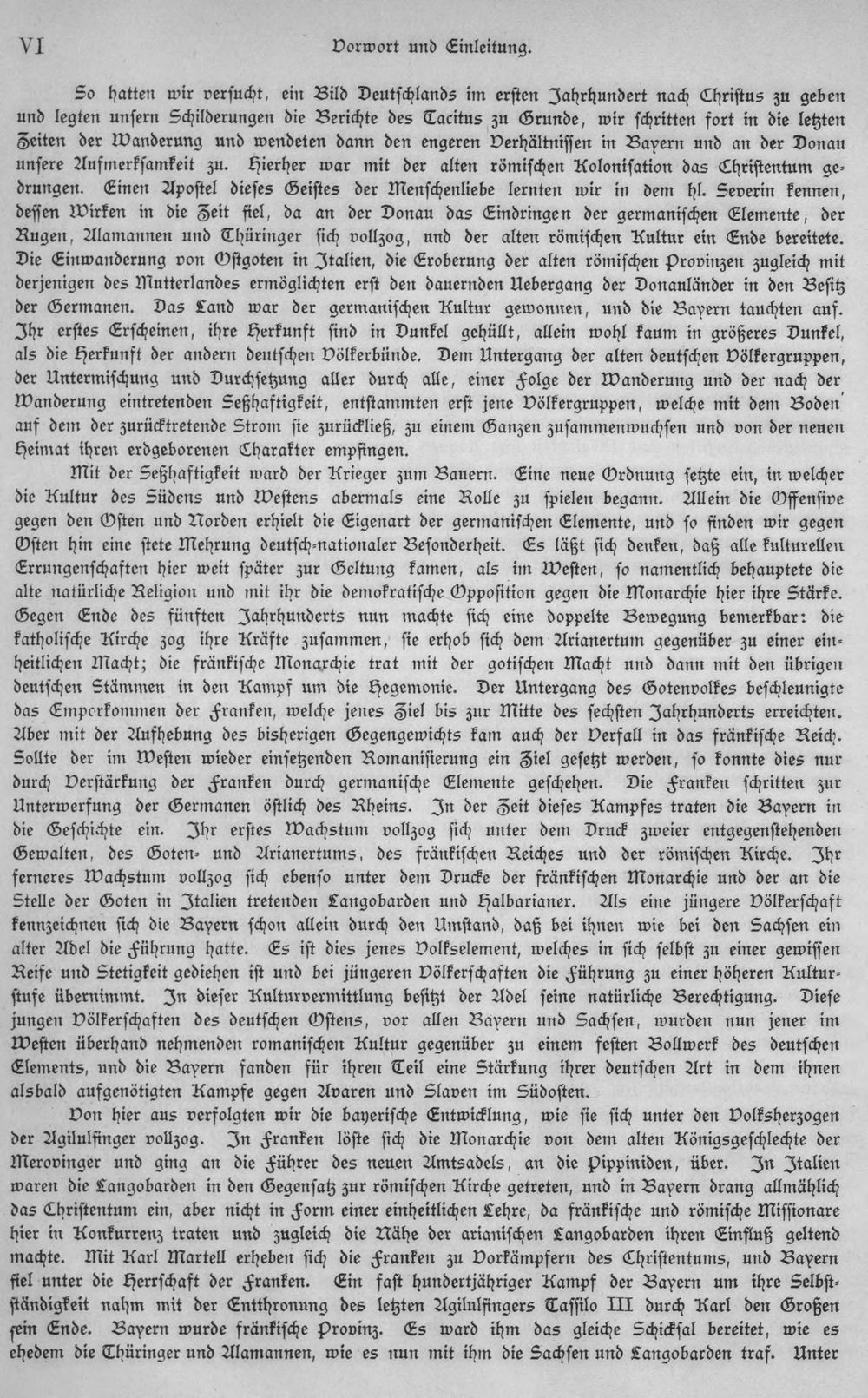 VI Vorwort und Einleitung.

So hatten wir versucht, ein Bild Deutschlands im ersten Jahrhundert nach Christus zu geben und legten unsern Schilderungen die Berichte des Tacitus zu Grunde, wir schritten fort in die letzten Zeiten der Wanderung und wendeten dann den engeren Verhältnissen in Bayern und an der Donau unsere Aufmerksamkeit zu. Hierher war mit der alten römischen Kolonisation das Christentum gedrungen. Einen Apostel dieses Geistes der Menschenliebe lernten wir in dem hl. Severin kennen, dessen Wirken in die Zeit fiel, da an der Donau das Eindringen der germanischen Elemente, der Rugen, Alamannen und Thüringer sich vollzog, und der alten römischen Kultur ein Ende bereitete. Die Einwanderung von Ostgoten in Italien, die Eroberung der alten römischen Provinzen zugleich mit derjenigen des Mutterlandes ermöglichten erst den dauernden Uebergang der Donauländer in den Besitz der Germanen. Das Land war der germanischen Kultur gewonnen, und die Bayern tauchten auf. Ihr erstes Erscheinen, ihre Herkunft sind in Dunkel gehüllt, allein wohl kaum in größeres Dunkel, als die Herkunft der andern deutschen Völkerbünde. Dem Untergang der alten deutschen Völkergruppen, der Untermischung und Durchsetzung aller durch alle, einer Folge der Wanderung und der nach der Wanderung eintretenden Seßhaftigkeit, entstammten erst jene Völkergruppen, welche mit dem Boden auf dem der zurücktretende Strom sie zurückließ, zu einem Ganzen zusammenwuchsen und von der neuen Heimat ihren erdgeborenen Charakter empfingen.

Mit der Seßhaftigkeit ward der Krieger zum Bauern. Eine neue Ordnung setzte ein, in welcher die Kultur des Südens und Westens abermals eine Rolle zu spielen begann. Allein die Offensive gegen den Osten und Norden erhielt die Eigenart der germanischen Elemente, und so finden wir gegen Osten hin eine stete Mehrung deutsch-nationaler Besonderheit. Es läßt sich denken, daß alle kulturellen Errungenschaften hier weit später zur Geltung kamen, als im Westen, so namentlich behauptete die alte natürliche Religion und mit ihr die demokratische Opposition gegen die Monarchie hier ihre Stärke. Gegen Ende des fünften Jahrhunderts nun machte sich eine doppelte Bewegung bemerkbar: die katholische Kirche zog ihre Kräfte zusammen, sie erhob sich dem Arianertum gegenüber zu einer einheitlichen Macht; die fränkische Monarchie trat mit der gotischen Macht und dann mit den übrigen deutschen Stämmen in den Kampf um die Hegemonie. Der Untergang des Gotenvolkes beschleunigte das Emporkommen der Franken, welche jenes Ziel bis zur Mitte des sechsten Jahrhunderts erreichten. Aber mit der Aufhebung des bisherigen Gegengewichts kam auch der Verfall in das fränkische Reich. Sollte der im Westen wieder einsetzenden Romanisierung ein Ziel gesetzt werden, so konnte dies nur durch Verstärkung der Franken durch germanische Elemente geschehen. Die Franken schritten zur Unterwerfung der Germanen östlich des Rheins. In der Zeit dieses Kampfes traten die Bayern in die Geschichte ein. Ihr erstes Wachstum vollzog sich unter dem Druck zweier entgegenstehenden Gewalten, des Goten- und Arianertums, des fränkischen Reiches und der römischen Kirche. Ihr ferneres Wachstum vollzog sich ebenso unter dem Drucke der fränkischen Monarchie und der an die Stelle der Goten in Italien tretenden Langobarden und Halbarianer. Als eine jüngere Völkerschaft kennzeichnen sich die Bayern schon allein durch den Umstand, daß bei ihnen wie bei den Sachsen ein alter Adel die Führung hatte. Es ist dies jenes Volkselement, welches in sich selbst zu einer gewissen Reife und Stetigkeit gediehen ist und bei jüngeren Völkerschaften die Führung zu einer höheren Kulturstufe übernimmt. In dieser Kulturvermittlung besitzt der Adel seine natürliche Berechtigung. Diese jungen Völkerschaften des deutschen Ostens, vor allen Bayern und Sachsen, wurden nun jener im Westen überhand nehmenden romanischen Kultur gegenüber zu einem festen Bollwerk des deutschen Elements, und die Bayern fanden für ihren Teil eine Stärkung ihrer deutschen Art in dem ihnen alsbald aufgenötigten Kampfe gegen Avaren und Slaven im Südosten.

Von hier aus verfolgten wir die bayerische Entwicklung, wie sie sich unter den Volksherzogen der Agilulfinger vollzog. In Franken löste sich die Monarchie von dem alten Königsgeschlechte der Merovinger und ging an die Führer des neuen Amtsadels, an die Pippiniden, über. In Italien waren die Langobarden in den Gegensatz zur römischen Kirche getreten, und in Bayern drang allmählich das Christentum ein, aber nicht in Form einer einheitlichen Lehre, da fränkische und römische Missionare hier in Konkurrenz traten und zugleich die Nähe der arianischen Langobarden ihren Einfluß geltend machte. Mit Karl Martell erheben sich die Franken zu Vorkämpfern des Christentums, und Bayern fiel unter die Herrschaft der Franken. Ein fast hundertjähriger Kampf der Bayern um ihre Selbstständigkeit nahm mit der Entthronung des letzten Agilulfingers Tassilo III durch Karl den Großen sein Ende. Bayern wurde fränkische Provinz. Es ward ihm das gleiche Schicksal bereitet, wie es ehedem die Thüringer und Alamannen, wie es nun mit ihm die Sachsen und Langobarden traf. Unter